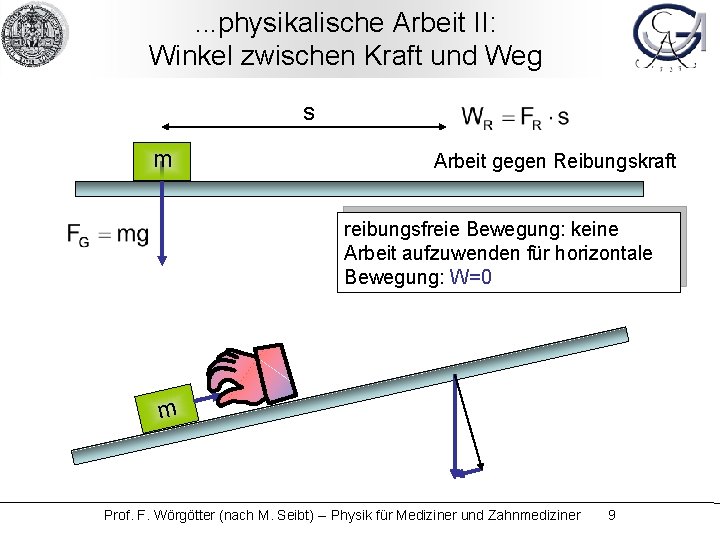 ...physikalische Arbeit II:
Winkel zwischen Kraft und Weg

s

$W_R = F_R \cdot s$

m

Arbeit gegen Reibungskraft

$F_G = mg$

reibungsfreie Bewegung: keine Arbeit aufzuwenden für horizontale Bewegung: W=0

m

Prof. F. Wörgötter (nach M. Seibt) – Physik für Mediziner und Zahnmediziner 9